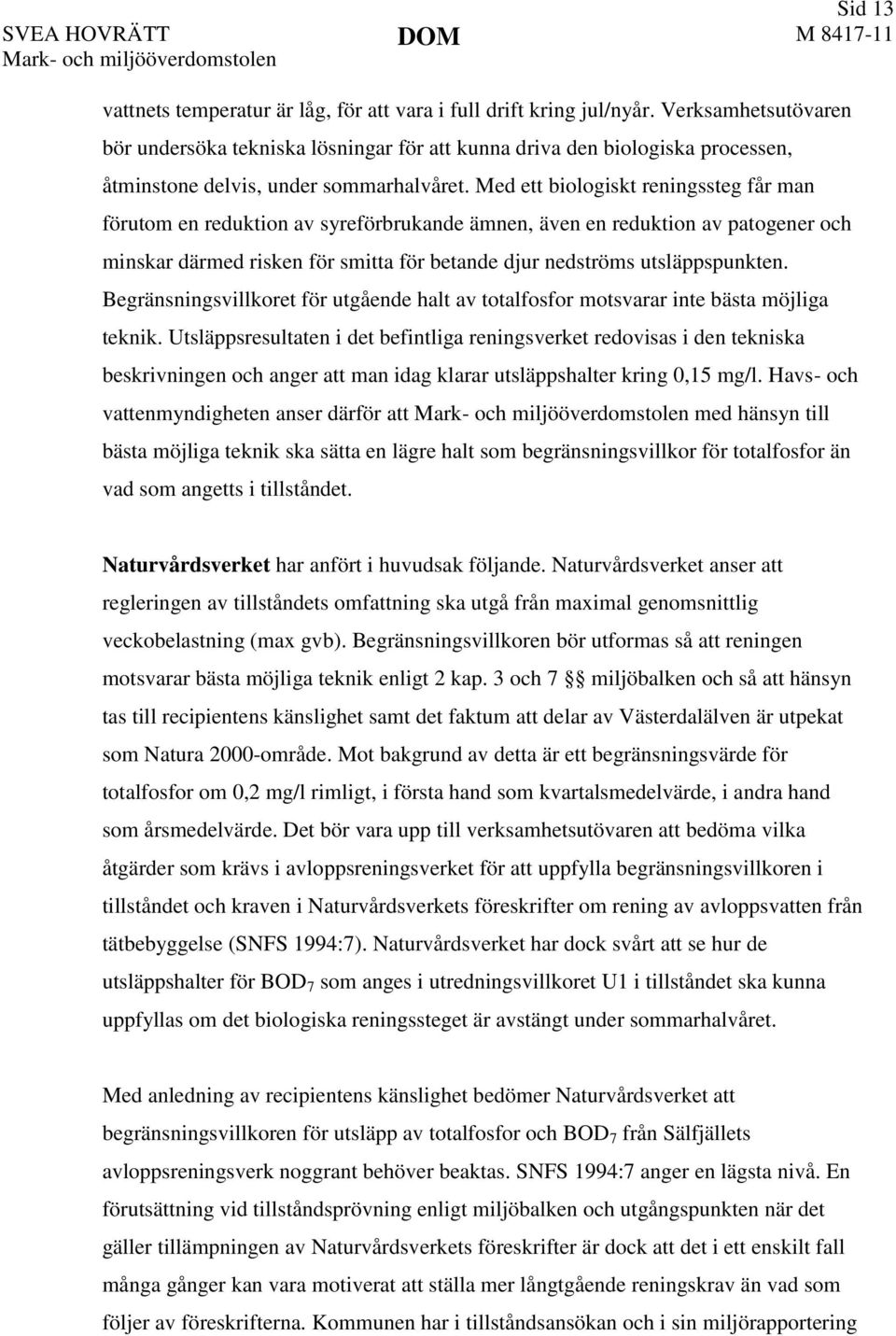 Sid 13

SVEA HOVRÄTT
Mark- och miljööverdomstolen

DOM

M 8417-11

vattnets temperatur är låg, för att vara i full drift kring jul/nyår. Verksamhetsutövaren bör undersöka tekniska lösningar för att kunna driva den biologiska processen, åtminstone delvis, under sommarhalvåret. Med ett biologiskt reningssteg får man förutom en reduktion av syreförbrukande ämnen, även en reduktion av patogener och minskar därmed risken för smitta för betande djur nedströms utsläppspunkten. Begränsningsvillkoret för utgående halt av totalfosfor motsvarar inte bästa möjliga teknik. Utsläppsresultaten i det befintliga reningsverket redovisas i den tekniska beskrivningen och anger att man idag klarar utsläppshalter kring 0,15 mg/l. Havs- och vattenmyndigheten anser därför att Mark- och miljööverdomstolen med hänsyn till bästa möjliga teknik ska sätta en lägre halt som begränsningsvillkor för totalfosfor än vad som angetts i tillståndet.

Naturvårdsverket har anfört i huvudsak följande. Naturvårdsverket anser att regleringen av tillståndets omfattning ska utgå från maximal genomsnittlig veckobelastning (max gvb). Begränsningsvillkoren bör utformas så att reningen motsvarar bästa möjliga teknik enligt 2 kap. 3 och 7 §§ miljöbalken och så att hänsyn tas till recipientens känslighet samt det faktum att delar av Västerdalälven är utpekat som Natura 2000-område. Mot bakgrund av detta är ett begränsningsvärde för totalfosfor om 0,2 mg/l rimligt, i första hand som kvartalsmedelvärde, i andra hand som årsmedelvärde. Det bör vara upp till verksamhetsutövaren att bedöma vilka åtgärder som krävs i avloppsreningsverket för att uppfylla begränsningsvillkoren i tillståndet och kraven i Naturvårdsverkets föreskrifter om rening av avloppsvatten från tätbebyggelse (SNFS 1994:7). Naturvårdsverket har dock svårt att se hur de utsläppshalter för $BOD_7$ som anges i utredningsvillkoret U1 i tillståndet ska kunna uppfyllas om det biologiska reningssteget är avstängt under sommarhalvåret.

Med anledning av recipientens känslighet bedömer Naturvårdsverket att begränsningsvillkoren för utsläpp av totalfosfor och $BOD_7$ från Sälfjällets avloppsreningsverk noggrant behöver beaktas. SNFS 1994:7 anger en lägsta nivå. En förutsättning vid tillståndsprövning enligt miljöbalken och utgångspunkten när det gäller tillämpningen av Naturvårdsverkets föreskrifter är dock att det i ett enskilt fall många gånger kan vara motiverat att ställa mer långtgående reningskrav än vad som följer av föreskrifterna. Kommunen har i tillståndsansökan och i sin miljörapportering